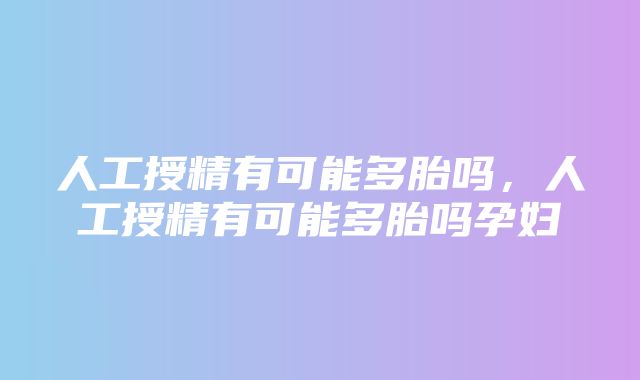 人工授精有可能多胎吗，人工授精有可能多胎吗孕妇